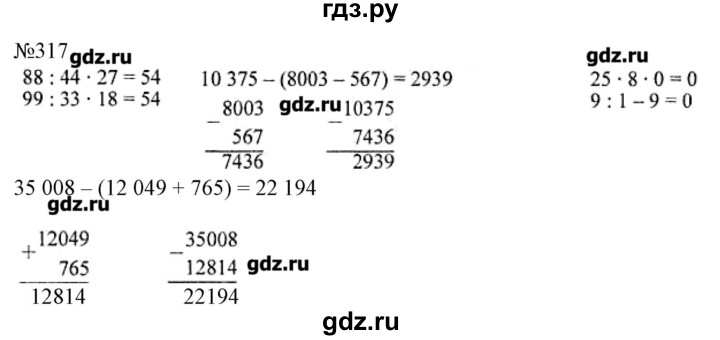 гдз.ру

№317 gdz.ru
$88 : 44 \cdot 27 = 54$
$99 : 33 \cdot 18 = 54$

$10\,375 - (8003 - 567) = 2939$

$\begin{array}{r} -\,8003 \\ 567 \\ \hline 7436 \end{array}$ gdz.ru $\begin{array}{r} -\,10375 \\ 7436 \\ \hline 2939 \end{array}$

gdz.ru
$25 \cdot 8 \cdot 0 = 0$
$9 : 1 - 9 = 0$

$35\,008 - (12\,049 + 765) = 22\,194$
gdz.ru

$\begin{array}{r} +\,12049 \\ 765 \\ \hline 12814 \end{array}$ $\begin{array}{r} -\,35008 \\ 12814 \\ \hline 22194 \end{array}$ gdz.ru

gdz.ru